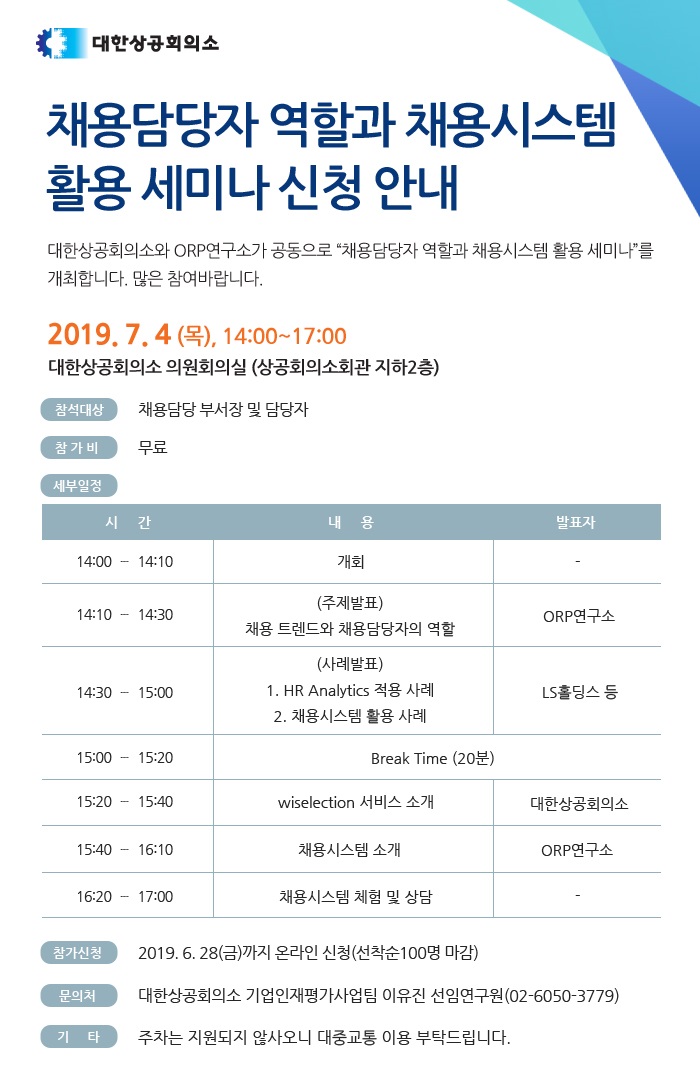 대한상공회의소

채용담당자 역할과 채용시스템 활용 세미나 신청 안내

대한상공회의소와 ORP연구소가 공동으로 “채용담당자 역할과 채용시스템 활용 세미나”를 개최합니다. 많은 참여바랍니다.

2019. 7. 4 (목), 14:00~17:00
대한상공회의소 의원회의실 (상공회의소회관 지하2층)

참석대상 채용담당 부서장 및 담당자

참 가 비 무료

세부일정

| 시 간 | 내 용 | 발표자 |
|---|---|---|
| 14:00 – 14:10 | 개회 | - |
| 14:10 – 14:30 | (주제발표) 채용 트렌드와 채용담당자의 역할 | ORP연구소 |
| 14:30 – 15:00 | (사례발표) 1. HR Analytics 적용 사례 2. 채용시스템 활용 사례 | LS홀딩스 등 |
| 15:00 – 15:20 | Break Time (20분) | |
| 15:20 – 15:40 | wiselection 서비스 소개 | 대한상공회의소 |
| 15:40 – 16:10 | 채용시스템 소개 | ORP연구소 |
| 16:20 – 17:00 | 채용시스템 체험 및 상담 | - |

참가신청 2019. 6. 28(금)까지 온라인 신청(선착순100명 마감)

문의처 대한상공회의소 기업인재평가사업팀 이유진 선임연구원(02-6050-3779)

기 타 주차는 지원되지 않사오니 대중교통 이용 부탁드립니다.